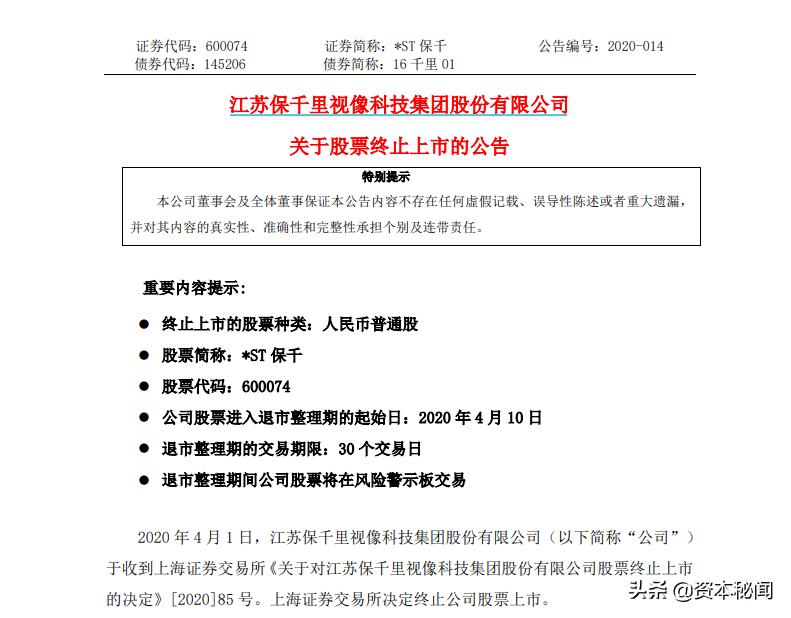 证券代码：600074　　证券简称：*ST 保千　　公告编号：2020-014
债券代码：145206　　债券简称：16 千里 01

江苏保千里视像科技集团股份有限公司

关于股票终止上市的公告

特别提示

本公司董事会及全体董事保证本公告内容不存在任何虚假记载、误导性陈述或者重大遗漏，并对其内容的真实性、准确性和完整性承担个别及连带责任。

重要内容提示：

● 终止上市的股票种类：人民币普通股

● 股票简称：*ST 保千

● 股票代码：600074

● 公司股票进入退市整理期的起始日：2020 年 4 月 10 日

● 退市整理期的交易期限：30 个交易日

● 退市整理期间公司股票将在风险警示板交易

2020 年 4 月 1 日，江苏保千里视像科技集团股份有限公司（以下简称“公司”）于收到上海证券交易所《关于对江苏保千里视像科技集团股份有限公司股票终止上市的决定》[2020]85 号。上海证券交易所决定终止公司股票上市。

头条 @资本秘闻